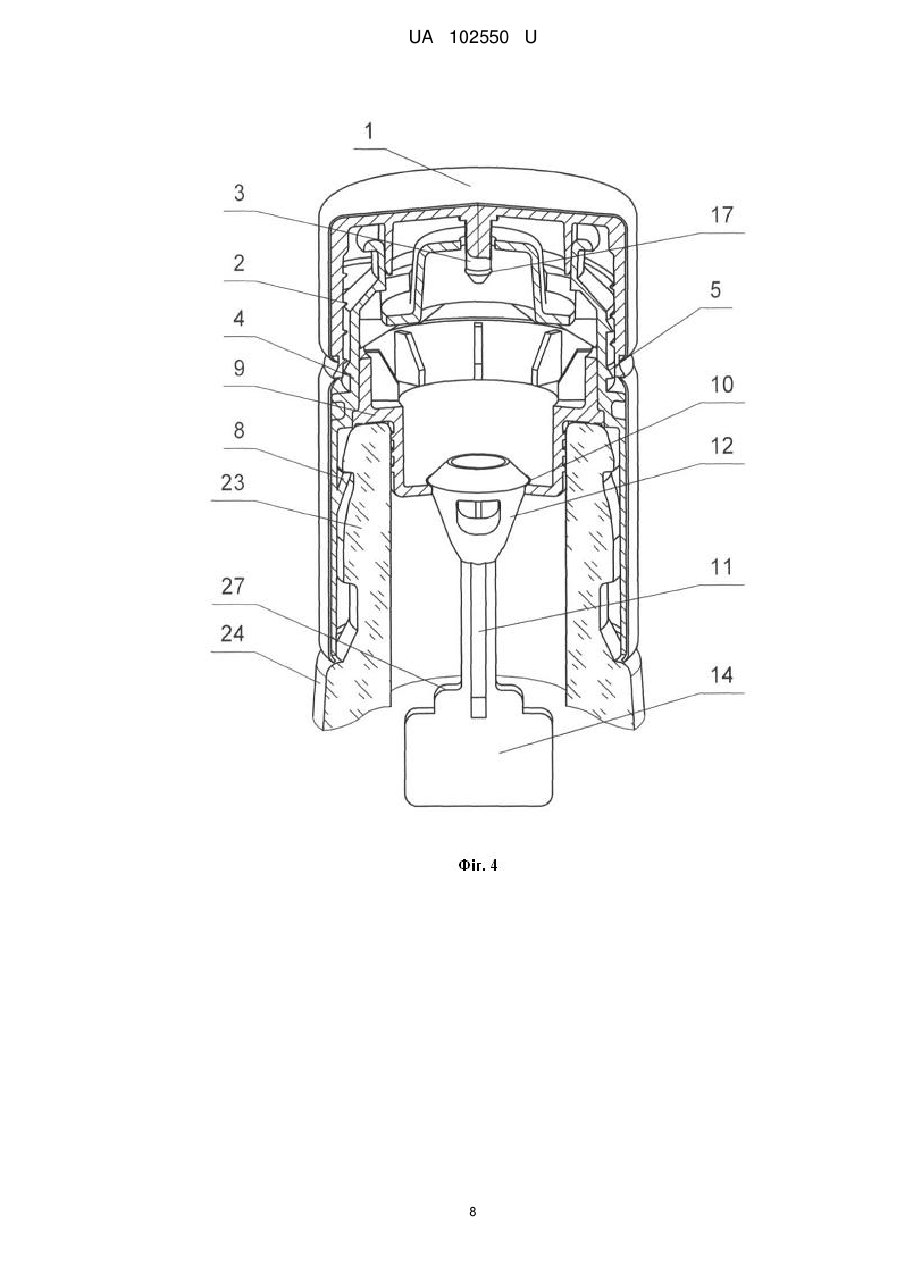 UA 102550 U

1
3
17
2
5
4
9
10
8
12
23
11
27
24
14

Фіг. 4

8